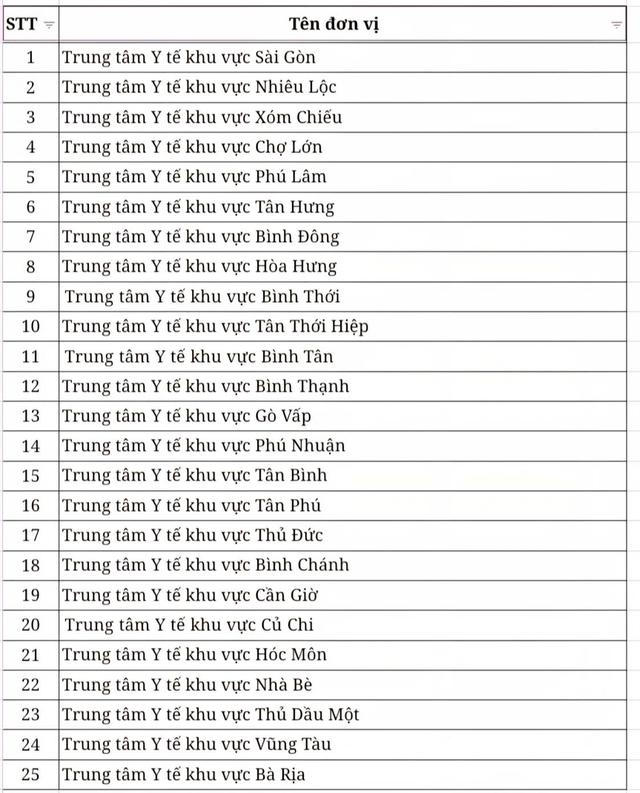 | STT | Tên đơn vị |
|---|---|
| 1 | Trung tâm Y tế khu vực Sài Gòn |
| 2 | Trung tâm Y tế khu vực Nhiêu Lộc |
| 3 | Trung tâm Y tế khu vực Xóm Chiếu |
| 4 | Trung tâm Y tế khu vực Chợ Lớn |
| 5 | Trung tâm Y tế khu vực Phú Lâm |
| 6 | Trung tâm Y tế khu vực Tân Hưng |
| 7 | Trung tâm Y tế khu vực Bình Đông |
| 8 | Trung tâm Y tế khu vực Hòa Hưng |
| 9 | Trung tâm Y tế khu vực Bình Thới |
| 10 | Trung tâm Y tế khu vực Tân Thới Hiệp |
| 11 | Trung tâm Y tế khu vực Bình Tân |
| 12 | Trung tâm Y tế khu vực Bình Thạnh |
| 13 | Trung tâm Y tế khu vực Gò Vấp |
| 14 | Trung tâm Y tế khu vực Phú Nhuận |
| 15 | Trung tâm Y tế khu vực Tân Bình |
| 16 | Trung tâm Y tế khu vực Tân Phú |
| 17 | Trung tâm Y tế khu vực Thủ Đức |
| 18 | Trung tâm Y tế khu vực Bình Chánh |
| 19 | Trung tâm Y tế khu vực Cần Giờ |
| 20 | Trung tâm Y tế khu vực Củ Chi |
| 21 | Trung tâm Y tế khu vực Hóc Môn |
| 22 | Trung tâm Y tế khu vực Nhà Bè |
| 23 | Trung tâm Y tế khu vực Thủ Dầu Một |
| 24 | Trung tâm Y tế khu vực Vũng Tàu |
| 25 | Trung tâm Y tế khu vực Bà Rịa |